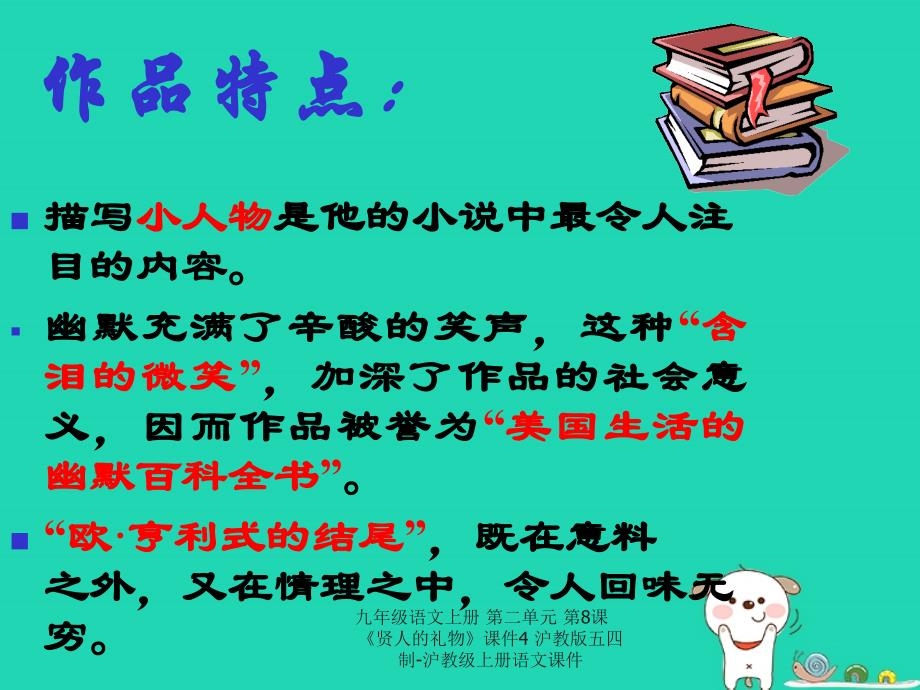 作品特点：

描写小人物是他的小说中最令人注目的内容。

幽默充满了辛酸的笑声，这种“含泪的微笑”，加深了作品的社会意义，因而作品被誉为“美国生活的幽默百科全书”。

“欧·亨利式的结尾”，既在意料之外，又在情理之中，令人回味无穷。

九年级语文上册 第二单元 第8课《贤人的礼物》课件4 沪教版五四制-沪教级上册语文课件